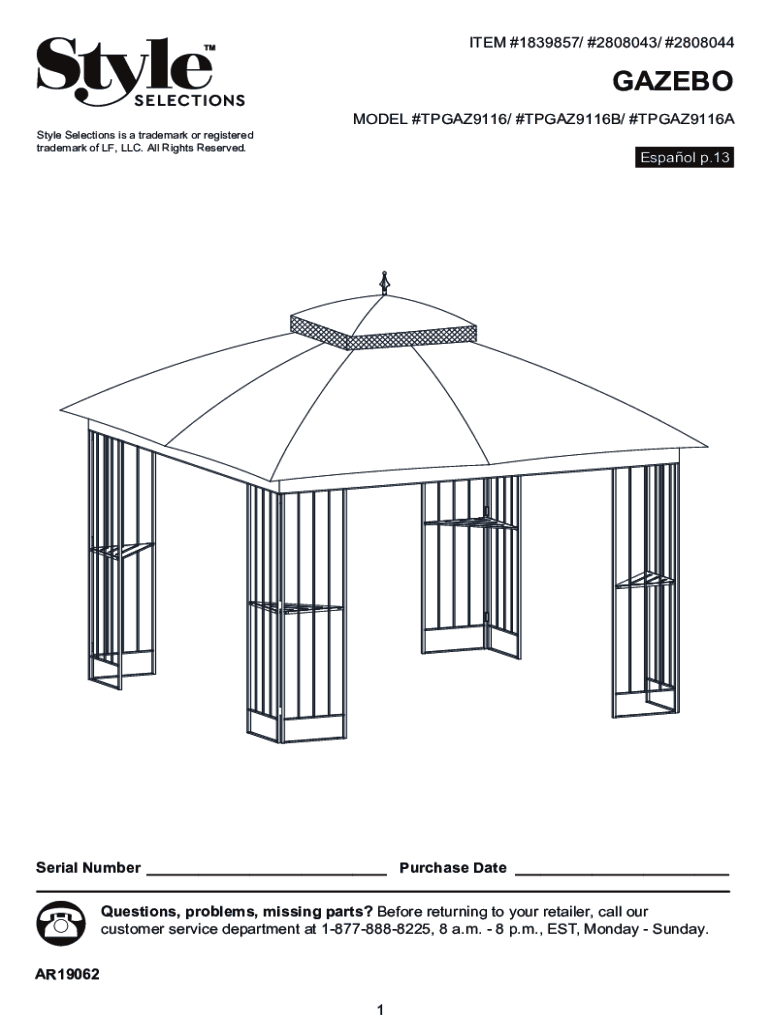 Style™
SELECTIONS

Style Selections is a trademark or registered trademark of LF, LLC. All Rights Reserved.

ITEM #1839857/ #2808043/ #2808044

GAZEBO

MODEL #TPGAZ9116/ #TPGAZ9116B/ #TPGAZ9116A

Español p.13

Serial Number ____ Purchase Date ____

Questions, problems, missing parts? Before returning to your retailer, call our customer service department at 1-877-888-8225, 8 a.m. - 8 p.m., EST, Monday - Sunday.

AR19062

1